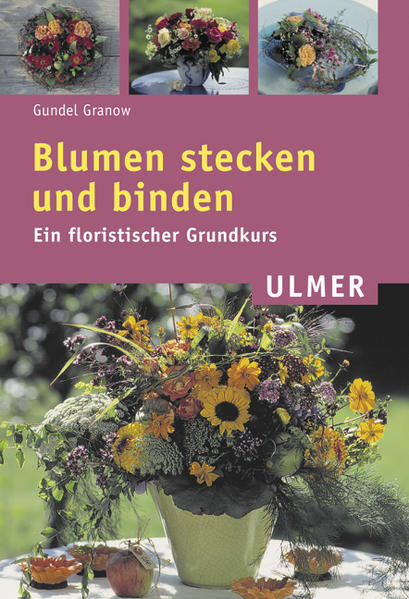 Gundel Granow

Blumen stecken und binden

Ein floristischer Grundkurs

ULMER